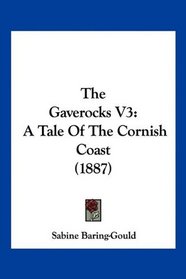 The
Gaverocks V3:
A Tale Of The Cornish
Coast
(1887)

Sabine Baring-Gould